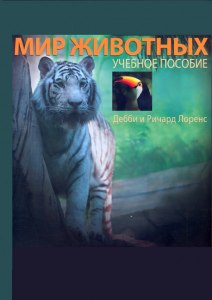 МИР ЖИВОТНЫХ
УЧЕБНОЕ ПОСОБИЕ

Дебби и Ричард Лоренс